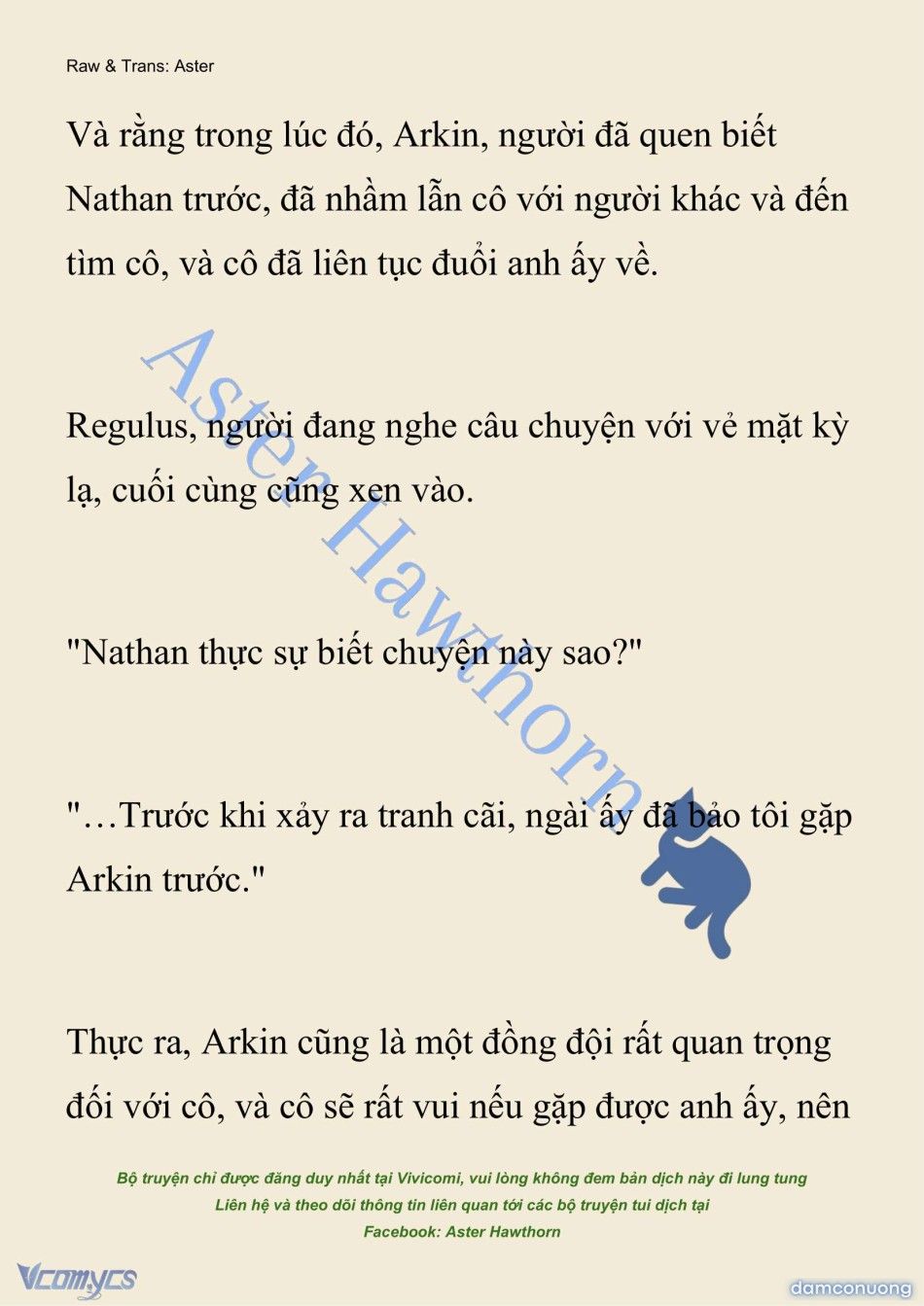 Raw & Trans: Aster

Và rằng trong lúc đó, Arkin, người đã quen biết Nathan trước, đã nhầm lẫn cô với người khác và đến tìm cô, và cô đã liên tục đuổi anh ấy về.

Regulus, người đang nghe câu chuyện với vẻ mặt kỳ lạ, cuối cùng cũng xen vào.

"Nathan thực sự biết chuyện này sao?"

"…Trước khi xảy ra tranh cãi, ngài ấy đã bảo tôi gặp Arkin trước."

Thực ra, Arkin cũng là một đồng đội rất quan trọng đối với cô, và cô sẽ rất vui nếu gặp được anh ấy, nên

Aster Hawthorn

Bộ truyện chỉ được đăng duy nhất tại Vivicomi, vui lòng không đem bản dịch này đi lung tung
Liên hệ và theo dõi thông tin liên quan tới các bộ truyện tui dịch tại
Facebook: Aster Hawthorn

Vcomycs

damconuong